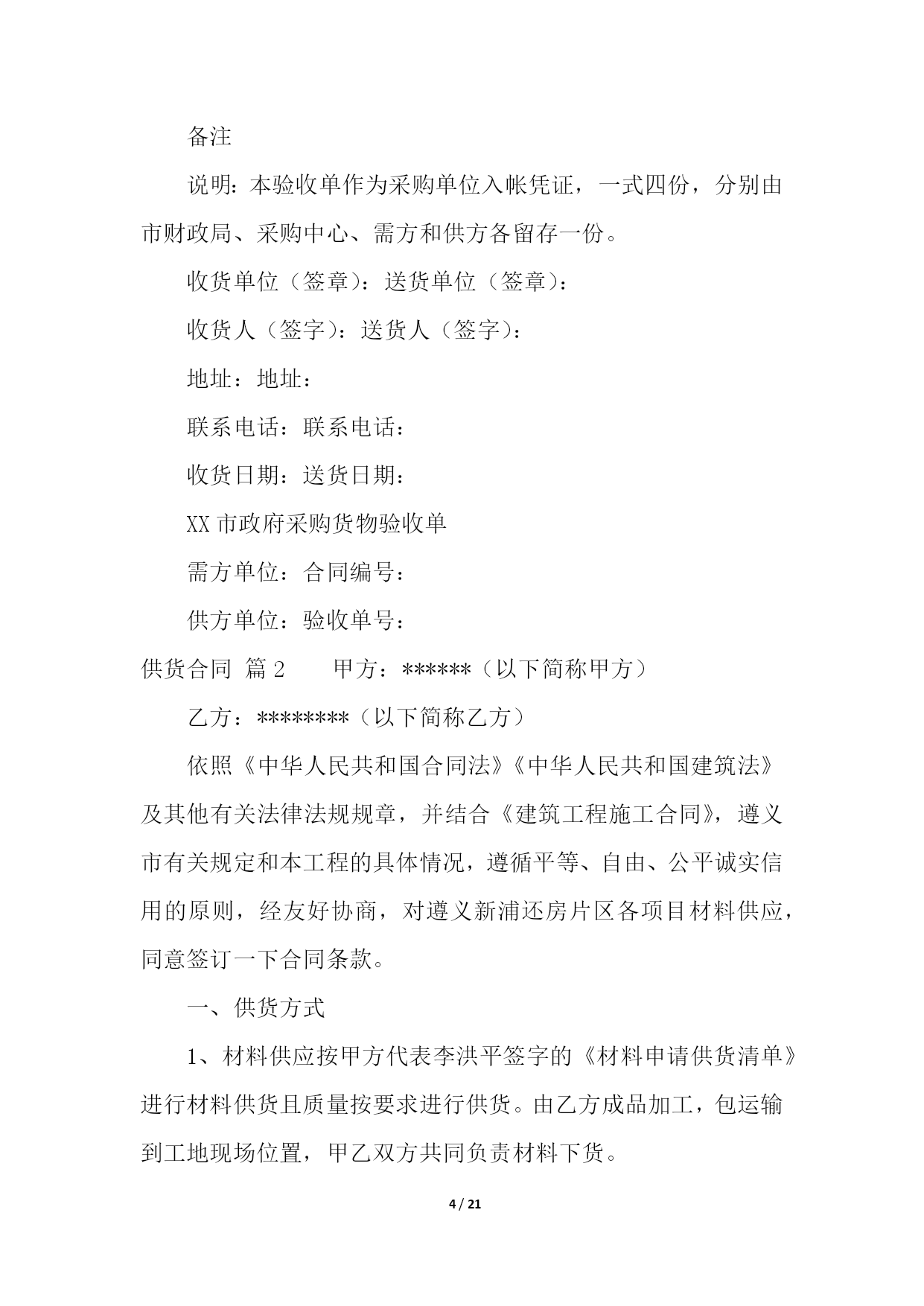 备注

说明：本验收单作为采购单位入帐凭证，一式四份，分别由市财政局、采购中心、需方和供方各留存一份。

收货单位（签章）：送货单位（签章）：

收货人（签字）：送货人（签字）：

地址：地址：

联系电话：联系电话：

收货日期：送货日期：

XX 市政府采购货物验收单

需方单位：合同编号：

供方单位：验收单号：

供货合同 篇 2　　甲方：******（以下简称甲方）

乙方：********（以下简称乙方）

依照《中华人民共和国合同法》《中华人民共和国建筑法》及其他有关法律法规规章，并结合《建筑工程施工合同》，遵义市有关规定和本工程的具体情况，遵循平等、自由、公平诚实信用的原则，经友好协商，对遵义新浦还房片区各项目材料供应，同意签订一下合同条款。

一、供货方式

1、材料供应按甲方代表李洪平签字的《材料申请供货清单》进行材料供货且质量按要求进行供货。由乙方成品加工，包运输到工地现场位置，甲乙双方共同负责材料下货。

4 / 21